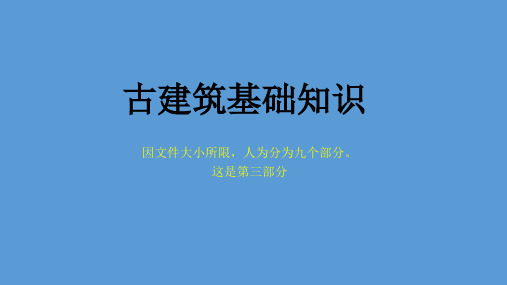 古建筑基础知识

因文件大小所限，人为分为九个部分。
这是第三部分